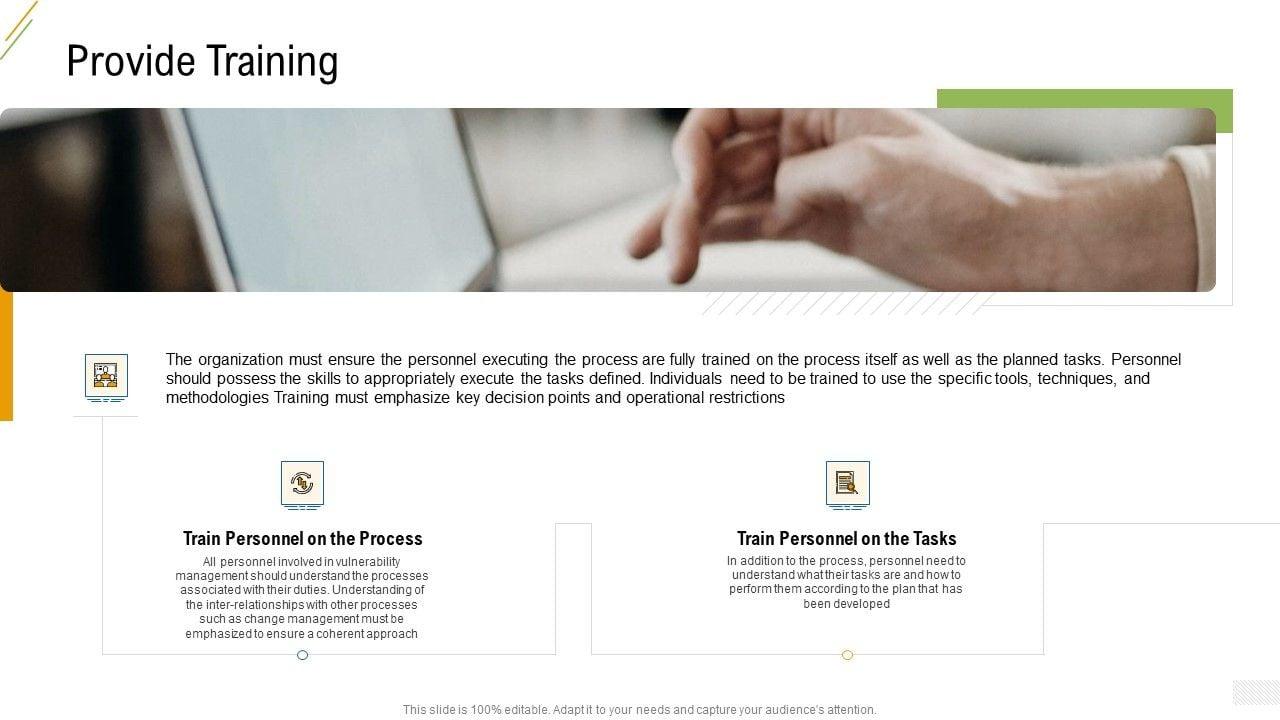 Provide Training

The organization must ensure the personnel executing the process are fully trained on the process itself as well as the planned tasks. Personnel should possess the skills to appropriately execute the tasks defined. Individuals need to be trained to use the specific tools, techniques, and methodologies Training must emphasize key decision points and operational restrictions

Train Personnel on the Process

All personnel involved in vulnerability management should understand the processes associated with their duties. Understanding of the inter-relationships with other processes such as change management must be emphasized to ensure a coherent approach

Train Personnel on the Tasks

In addition to the process, personnel need to understand what their tasks are and how to perform them according to the plan that has been developed

This slide is 100% editable. Adapt it to your needs and capture your audience's attention.